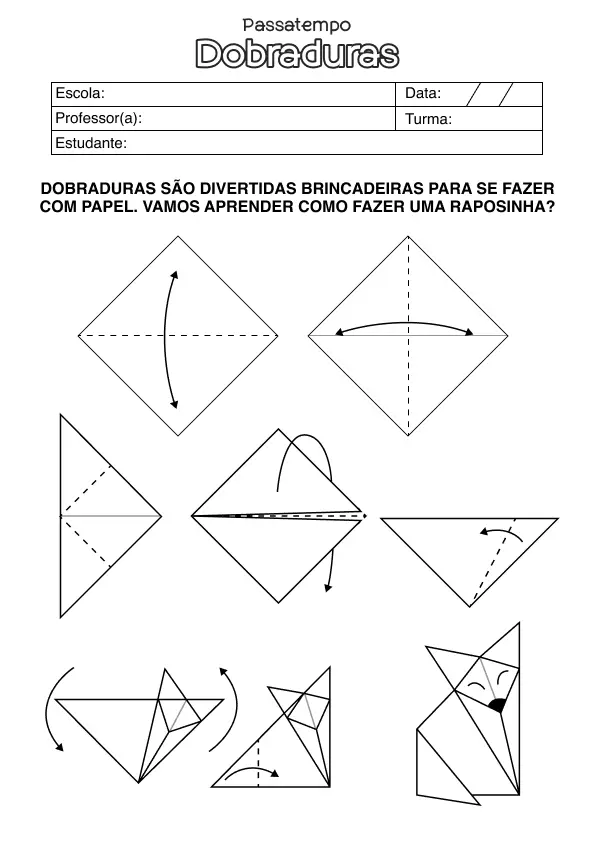 Passatempo
Dobraduras

| Escola: | Data: / / |
|---|---|
| Professor(a): | Turma: |
| Estudante: | |

DOBRADURAS SÃO DIVERTIDAS BRINCADEIRAS PARA SE FAZER COM PAPEL. VAMOS APRENDER COMO FAZER UMA RAPOSINHA?